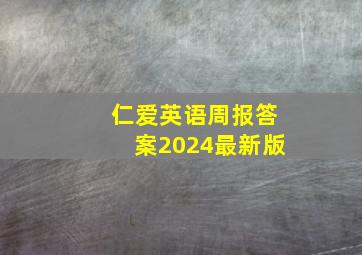 仁爱英语周报答案2024最新版